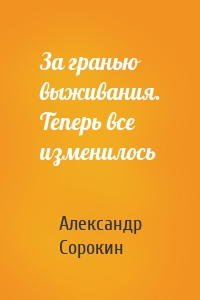 За гранью выживания. Теперь все изменилось

Александр Сорокин